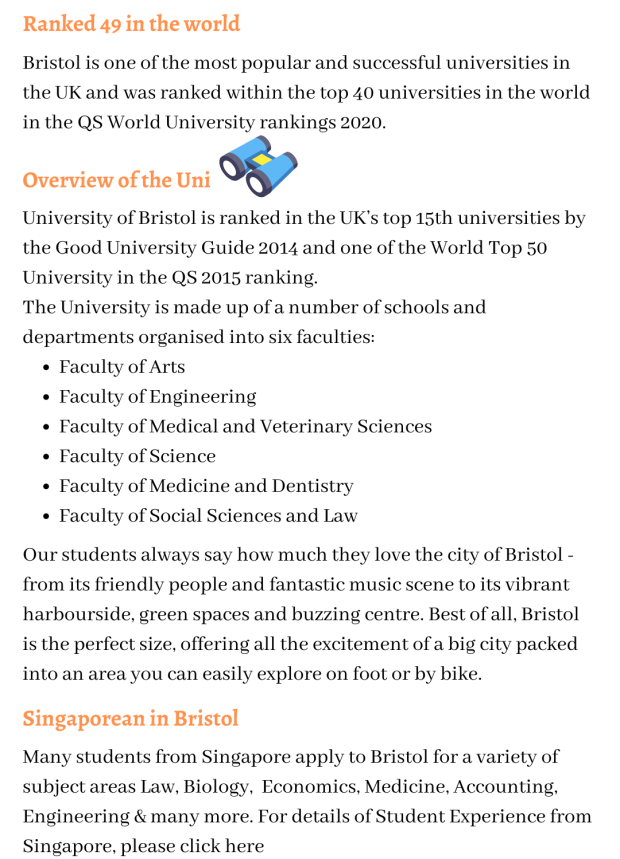 Ranked 49 in the world

Bristol is one of the most popular and successful universities in the UK and was ranked within the top 40 universities in the world in the QS World University rankings 2020.

Overview of the Uni

University of Bristol is ranked in the UK's top 15th universities by the Good University Guide 2014 and one of the World Top 50 University in the QS 2015 ranking.
The University is made up of a number of schools and departments organised into six faculties:

- Faculty of Arts
- Faculty of Engineering
- Faculty of Medical and Veterinary Sciences
- Faculty of Science
- Faculty of Medicine and Dentistry
- Faculty of Social Sciences and Law

Our students always say how much they love the city of Bristol - from its friendly people and fantastic music scene to its vibrant harbourside, green spaces and buzzing centre. Best of all, Bristol is the perfect size, offering all the excitement of a big city packed into an area you can easily explore on foot or by bike.

Singaporean in Bristol

Many students from Singapore apply to Bristol for a variety of subject areas Law, Biology, Economics, Medicine, Accounting, Engineering & many more. For details of Student Experience from Singapore, please click here